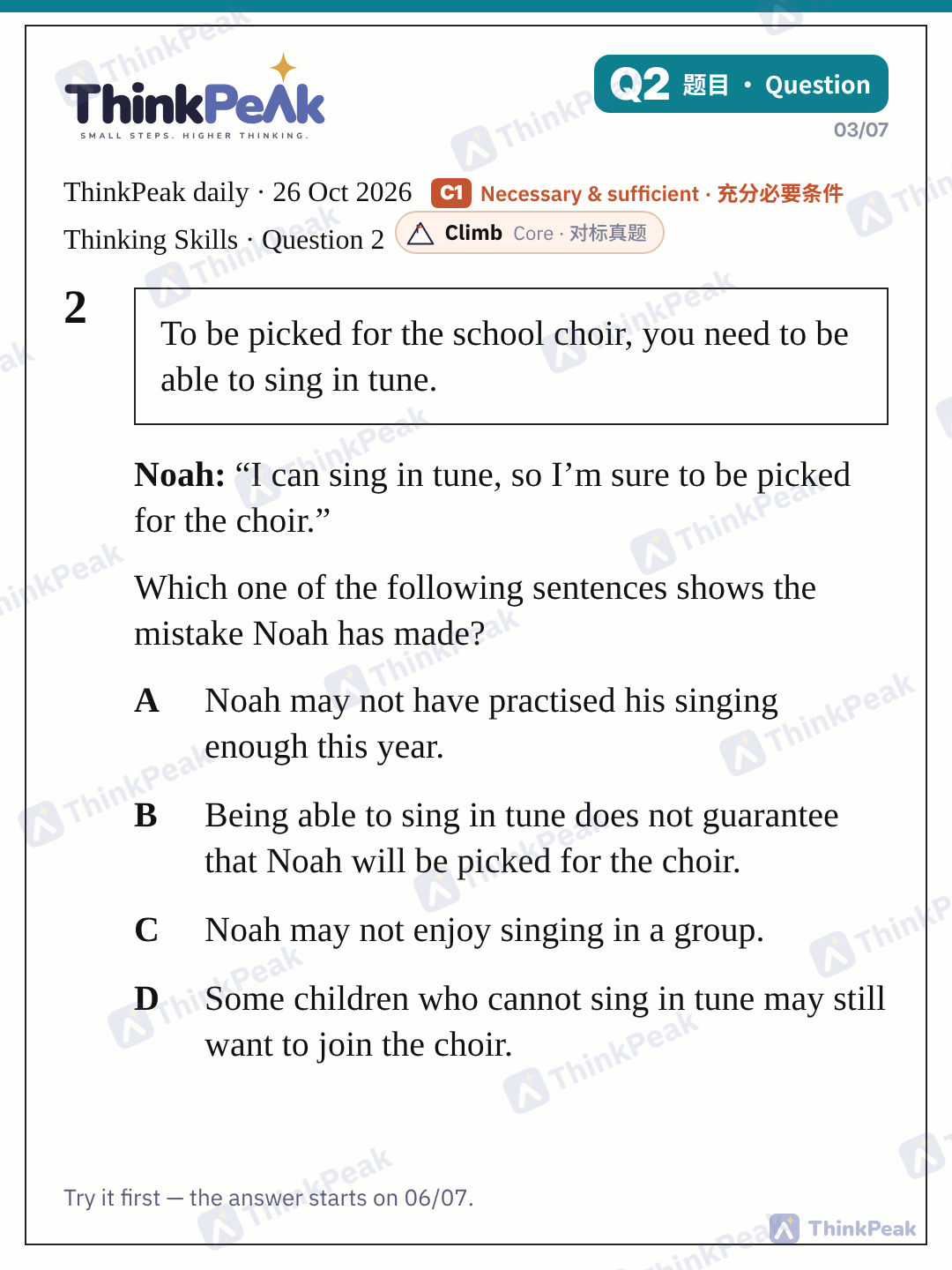 ThinkPeAk
SMALL STEPS. HIGHER THINKING.

Q2 题目 · Question
03/07

ThinkPeak daily · 26 Oct 2026 C1 Necessary & sufficient · 充分必要条件
Thinking Skills · Question 2 Climb Core · 对标真题

2

To be picked for the school choir, you need to be able to sing in tune.

Noah: "I can sing in tune, so I'm sure to be picked for the choir."

Which one of the following sentences shows the mistake Noah has made?

A Noah may not have practised his singing enough this year.

B Being able to sing in tune does not guarantee that Noah will be picked for the choir.

C Noah may not enjoy singing in a group.

D Some children who cannot sing in tune may still want to join the choir.

Try it first — the answer starts on 06/07.

ThinkPeak